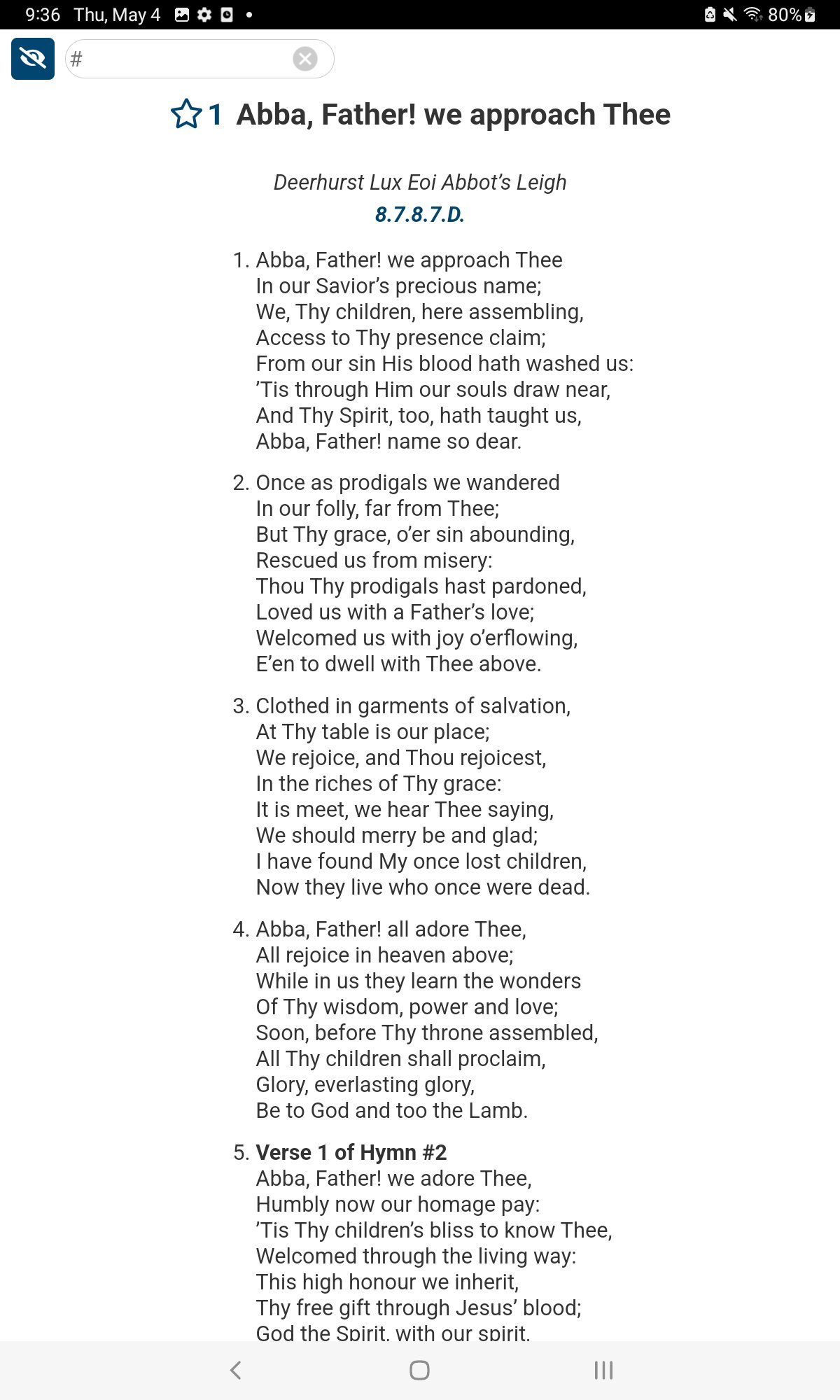 9:36 Thu, May 4 80%

#

1 Abba, Father! we approach Thee

Deerhurst Lux Eoi Abbot's Leigh
8.7.8.7.D.

1. Abba, Father! we approach Thee
In our Savior's precious name;
We, Thy children, here assembling,
Access to Thy presence claim;
From our sin His blood hath washed us:
'Tis through Him our souls draw near,
And Thy Spirit, too, hath taught us,
Abba, Father! name so dear.

2. Once as prodigals we wandered
In our folly, far from Thee;
But Thy grace, o'er sin abounding,
Rescued us from misery:
Thou Thy prodigals hast pardoned,
Loved us with a Father's love;
Welcomed us with joy o'erflowing,
E'en to dwell with Thee above.

3. Clothed in garments of salvation,
At Thy table is our place;
We rejoice, and Thou rejoicest,
In the riches of Thy grace:
It is meet, we hear Thee saying,
We should merry be and glad;
I have found My once lost children,
Now they live who once were dead.

4. Abba, Father! all adore Thee,
All rejoice in heaven above;
While in us they learn the wonders
Of Thy wisdom, power and love;
Soon, before Thy throne assembled,
All Thy children shall proclaim,
Glory, everlasting glory,
Be to God and too the Lamb.

5. Verse 1 of Hymn #2
Abba, Father! we adore Thee,
Humbly now our homage pay:
'Tis Thy children's bliss to know Thee,
Welcomed through the living way:
This high honour we inherit,
Thy free gift through Jesus' blood;
God the Spirit, with our spirit,